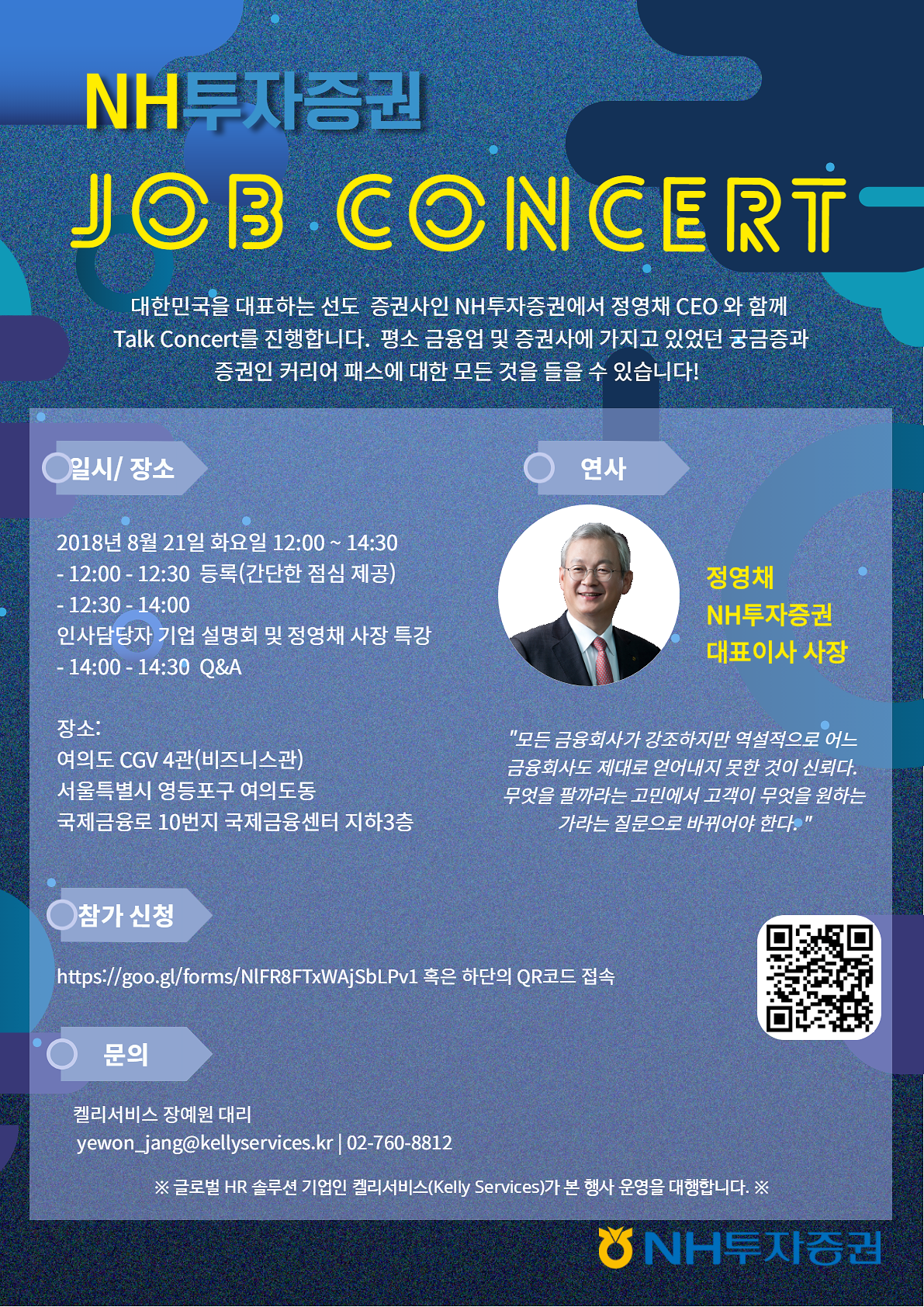 NH투자증권

JOB CONCERT

대한민국을 대표하는 선도 증권사인 NH투자증권에서 정영채 CEO 와 함께 Talk Concert를 진행합니다. 평소 금융업 및 증권사에 가지고 있었던 궁금증과 증권인 커리어 패스에 대한 모든 것을 들을 수 있습니다!

일시/ 장소

2018년 8월 21일 화요일 12:00 ~ 14:30
- 12:00 - 12:30 등록(간단한 점심 제공)
- 12:30 - 14:00
인사담당자 기업 설명회 및 정영채 사장 특강
- 14:00 - 14:30 Q&A

장소:
여의도 CGV 4관(비즈니스관)
서울특별시 영등포구 여의도동
국제금융로 10번지 국제금융센터 지하3층

연사

정영채
NH투자증권
대표이사 사장

"모든 금융회사가 강조하지만 역설적으로 어느 금융회사도 제대로 얻어내지 못한 것이 신뢰다. 무엇을 팔까라는 고민에서 고객이 무엇을 원하는 가라는 질문으로 바뀌어야 한다."

참가 신청

https://goo.gl/forms/NlFR8FTxWAjSbLPv1 혹은 하단의 QR코드 접속

문의

켈리서비스 장예원 대리
yewon_jang@kellyservices.kr | 02-760-8812

※ 글로벌 HR 솔루션 기업인 켈리서비스(Kelly Services)가 본 행사 운영을 대행합니다. ※

NH투자증권